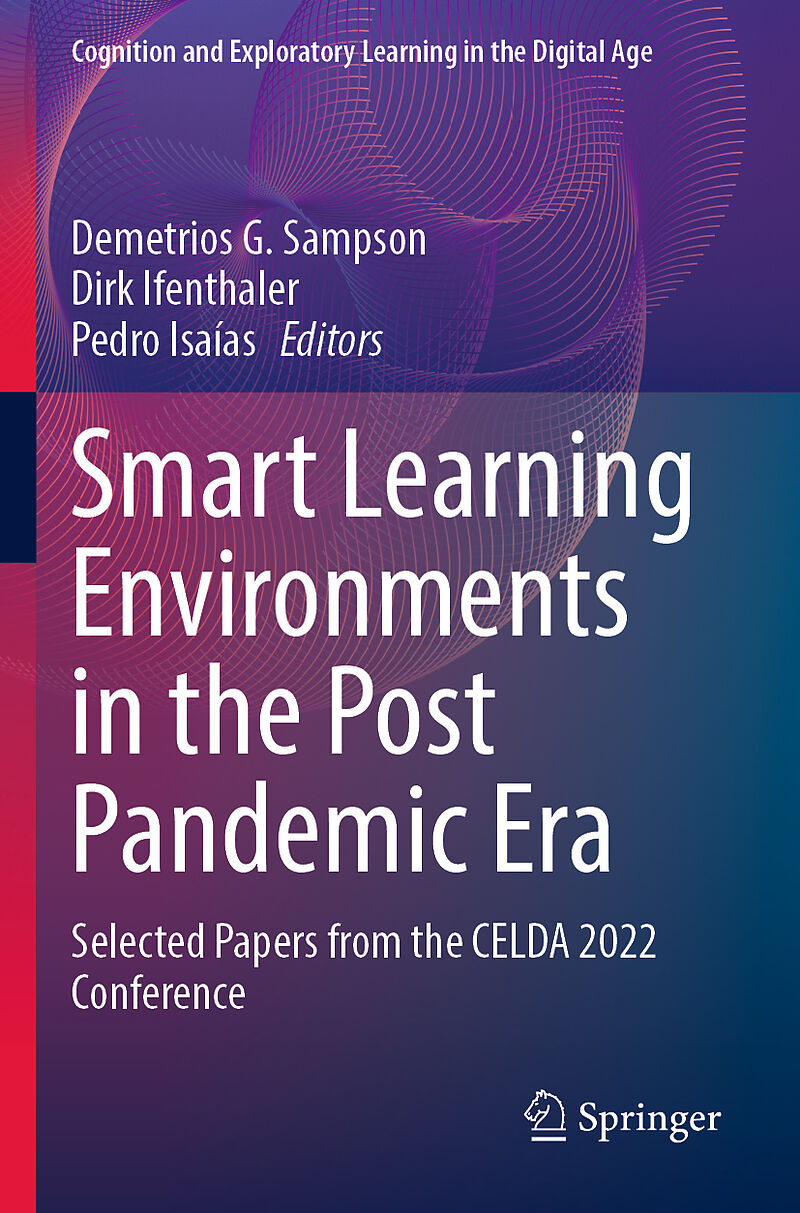 Cognition and Exploratory Learning in the Digital Age

Demetrios G. Sampson
Dirk Ifenthaler
Pedro Isaías Editors

Smart Learning Environments in the Post Pandemic Era

Selected Papers from the CELDA 2022 Conference

Springer